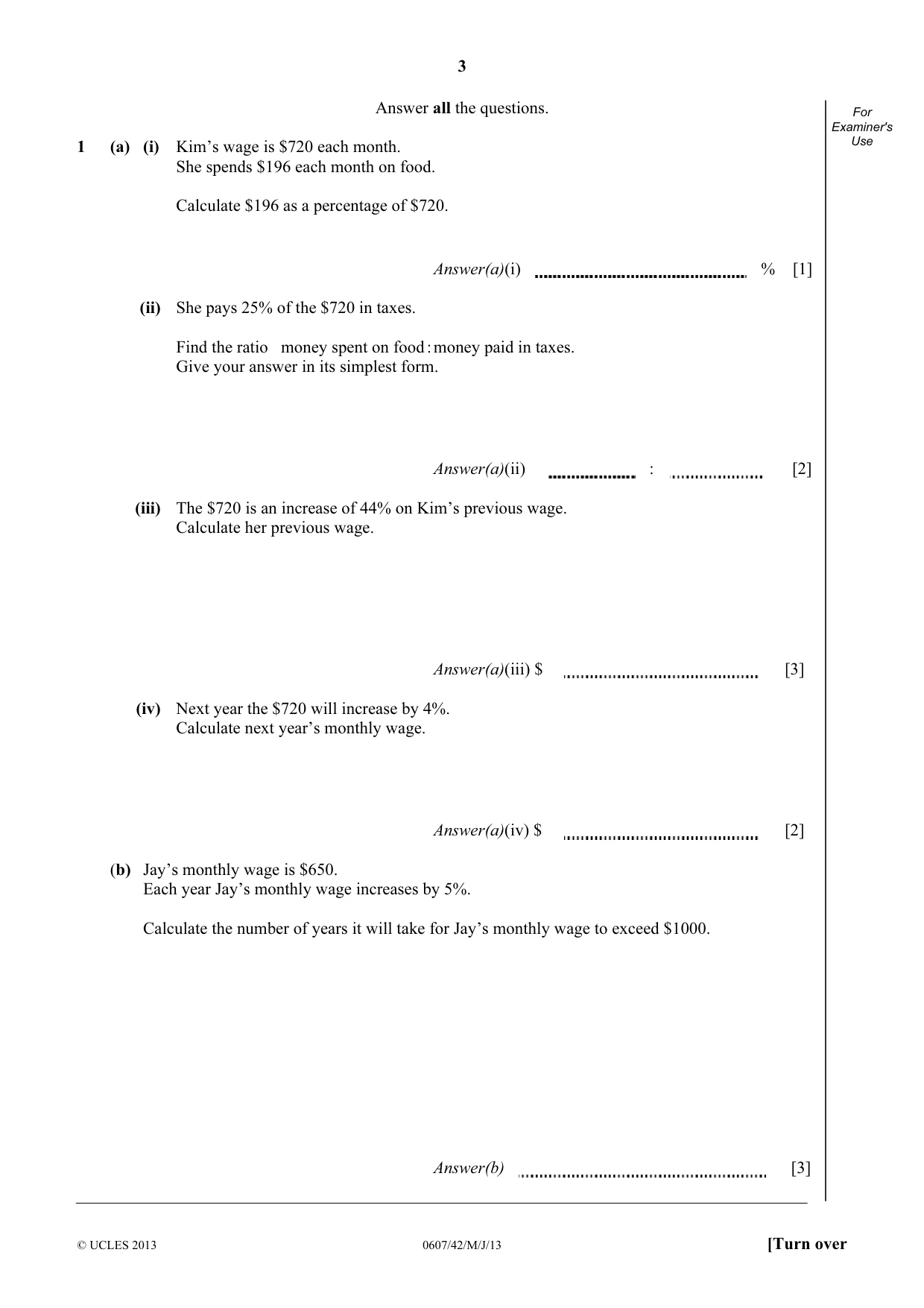 3

Answer all the questions.

For Examiner's Use

1 (a) (i) Kim's wage is $720 each month.
She spends $196 each month on food.

Calculate $196 as a percentage of $720.

Answer(a)(i) ____ % [1]

(ii) She pays 25% of the $720 in taxes.

Find the ratio money spent on food : money paid in taxes.
Give your answer in its simplest form.

Answer(a)(ii) ____ : ____ [2]

(iii) The $720 is an increase of 44% on Kim's previous wage.
Calculate her previous wage.

Answer(a)(iii) $ ____ [3]

(iv) Next year the $720 will increase by 4%.
Calculate next year's monthly wage.

Answer(a)(iv) $ ____ [2]

(b) Jay's monthly wage is $650.
Each year Jay's monthly wage increases by 5%.

Calculate the number of years it will take for Jay's monthly wage to exceed $1000.

Answer(b) ____ [3]

© UCLES 2013 0607/42/M/J/13 [Turn over